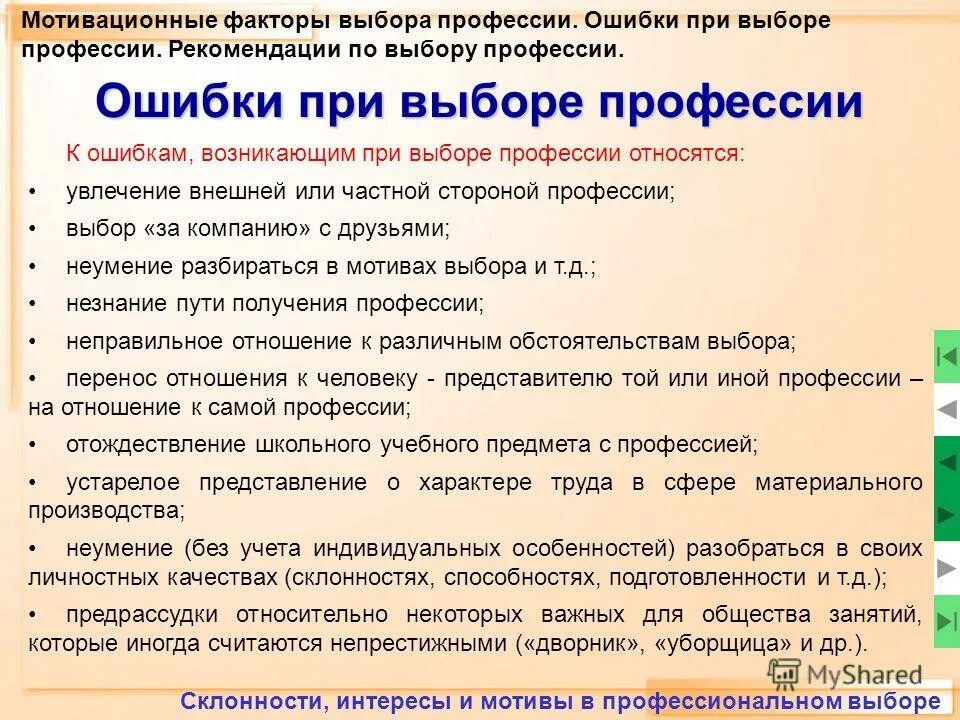 Мотивационные факторы выбора профессии. Ошибки при выборе профессии. Рекомендации по выбору профессии.

Ошибки при выборе профессии

К ошибкам, возникающим при выборе профессии относятся:

• увлечение внешней или частной стороной профессии;

• выбор «за компанию» с друзьями;

• неумение разбираться в мотивах выбора и т.д.;

• незнание пути получения профессии;

• неправильное отношение к различным обстоятельствам выбора;

• перенос отношения к человеку - представителю той или иной профессии – на отношение к самой профессии;

• отождествление школьного учебного предмета с профессией;

• устарелое представление о характере труда в сфере материального производства;

• неумение (без учета индивидуальных особенностей) разобраться в своих личностных качествах (склонностях, способностях, подготовленности и т.д.);

• предрассудки относительно некоторых важных для общества занятий, которые иногда считаются непрестижными («дворник», «уборщица» и др.).

MyShared

Склонности, интересы и мотивы в профессиональном выборе